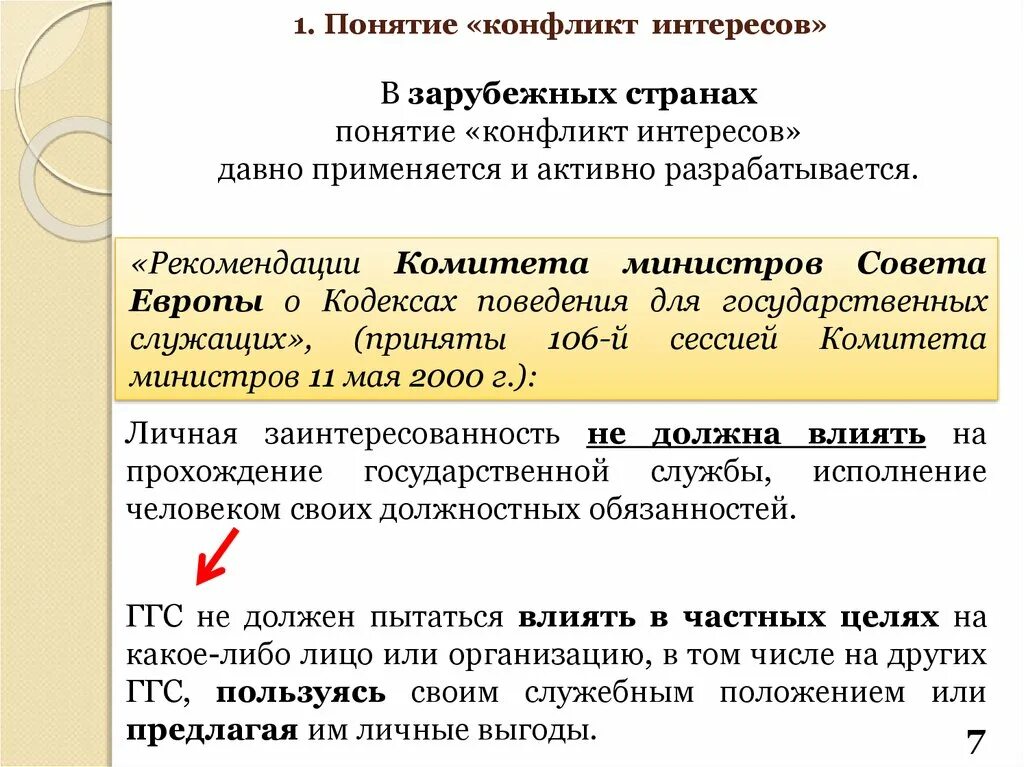 1. Понятие «конфликт интересов»

В зарубежных странах
понятие «конфликт интересов»
давно применяется и активно разрабатывается.

«Рекомендации Комитета министров Совета Европы о Кодексах поведения для государственных служащих», (приняты 106-й сессией Комитета министров 11 мая 2000 г.):

Личная заинтересованность не должна влиять на прохождение государственной службы, исполнение человеком своих должностных обязанностей.

ГГС не должен пытаться влиять в частных целях на какое-либо лицо или организацию, в том числе на других ГГС, пользуясь своим служебным положением или предлагая им личные выгоды.

7